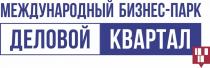 МЕЖДУНАРОДНЫЙ БИЗНЕС-ПАРК
ДЕЛОВОЙ КВАРТАЛ